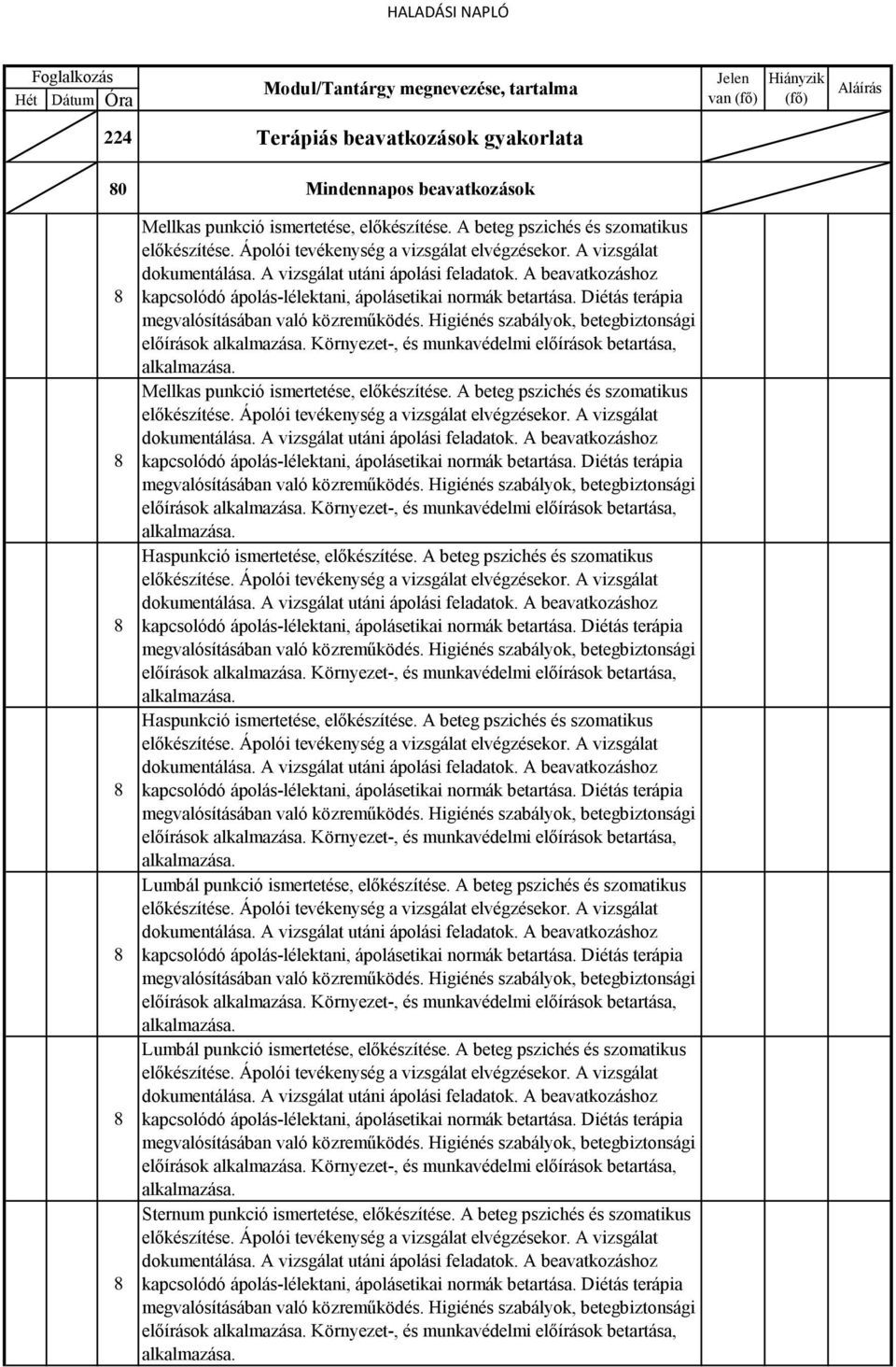 HALADÁSI NAPLÓ

| Foglalkozás Hét | Dátum | Óra | Modul/Tantárgy megnevezése, tartalma | Jelen van (fő) | Hiányzik (fő) | Aláírás |
|---|---|---|---|---|---|---|
| | | 224 | Terápiás beavatkozások gyakorlata | | | |
| | | 80 | Mindennapos beavatkozások | | | |
| | | 8 | Mellkas punkció ismertetése, előkészítése. A beteg pszichés és szomatikus előkészítése. Ápolói tevékenység a vizsgálat elvégzésekor. A vizsgálat dokumentálása. A vizsgálat utáni ápolási feladatok. A beavatkozáshoz kapcsolódó ápolás-lélektani, ápolásetikai normák betartása. Diétás terápia megvalósításában való közreműködés. Higiénés szabályok, betegbiztonsági előírások alkalmazása. Környezet-, és munkavédelmi előírások betartása, alkalmazása. | | | |
| | | 8 | Mellkas punkció ismertetése, előkészítése. A beteg pszichés és szomatikus előkészítése. Ápolói tevékenység a vizsgálat elvégzésekor. A vizsgálat dokumentálása. A vizsgálat utáni ápolási feladatok. A beavatkozáshoz kapcsolódó ápolás-lélektani, ápolásetikai normák betartása. Diétás terápia megvalósításában való közreműködés. Higiénés szabályok, betegbiztonsági előírások alkalmazása. Környezet-, és munkavédelmi előírások betartása, alkalmazása. | | | |
| | | 8 | Haspunkció ismertetése, előkészítése. A beteg pszichés és szomatikus előkészítése. Ápolói tevékenység a vizsgálat elvégzésekor. A vizsgálat dokumentálása. A vizsgálat utáni ápolási feladatok. A beavatkozáshoz kapcsolódó ápolás-lélektani, ápolásetikai normák betartása. Diétás terápia megvalósításában való közreműködés. Higiénés szabályok, betegbiztonsági előírások alkalmazása. Környezet-, és munkavédelmi előírások betartása, alkalmazása. | | | |
| | | 8 | Haspunkció ismertetése, előkészítése. A beteg pszichés és szomatikus előkészítése. Ápolói tevékenység a vizsgálat elvégzésekor. A vizsgálat dokumentálása. A vizsgálat utáni ápolási feladatok. A beavatkozáshoz kapcsolódó ápolás-lélektani, ápolásetikai normák betartása. Diétás terápia megvalósításában való közreműködés. Higiénés szabályok, betegbiztonsági előírások alkalmazása. Környezet-, és munkavédelmi előírások betartása, alkalmazása. | | | |
| | | 8 | Lumbál punkció ismertetése, előkészítése. A beteg pszichés és szomatikus előkészítése. Ápolói tevékenység a vizsgálat elvégzésekor. A vizsgálat dokumentálása. A vizsgálat utáni ápolási feladatok. A beavatkozáshoz kapcsolódó ápolás-lélektani, ápolásetikai normák betartása. Diétás terápia megvalósításában való közreműködés. Higiénés szabályok, betegbiztonsági előírások alkalmazása. Környezet-, és munkavédelmi előírások betartása, alkalmazása. | | | |
| | | 8 | Lumbál punkció ismertetése, előkészítése. A beteg pszichés és szomatikus előkészítése. Ápolói tevékenység a vizsgálat elvégzésekor. A vizsgálat dokumentálása. A vizsgálat utáni ápolási feladatok. A beavatkozáshoz kapcsolódó ápolás-lélektani, ápolásetikai normák betartása. Diétás terápia megvalósításában való közreműködés. Higiénés szabályok, betegbiztonsági előírások alkalmazása. Környezet-, és munkavédelmi előírások betartása, alkalmazása. | | | |
| | | 8 | Sternum punkció ismertetése, előkészítése. A beteg pszichés és szomatikus előkészítése. Ápolói tevékenység a vizsgálat elvégzésekor. A vizsgálat dokumentálása. A vizsgálat utáni ápolási feladatok. A beavatkozáshoz kapcsolódó ápolás-lélektani, ápolásetikai normák betartása. Diétás terápia megvalósításában való közreműködés. Higiénés szabályok, betegbiztonsági előírások alkalmazása. Környezet-, és munkavédelmi előírások betartása, alkalmazása. | | | |